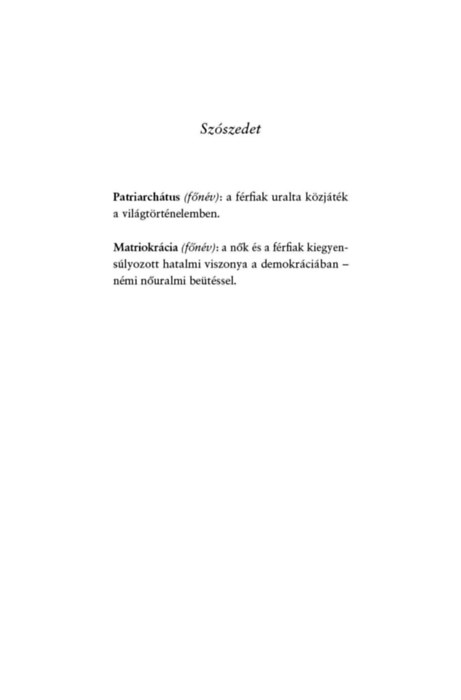 Szószedet

Patriarchátus (főnév): a férfiak uralta közjáték a világtörténelemben.

Matriokrácia (főnév): a nők és a férfiak kiegyensúlyozott hatalmi viszonya a demokráciában – némi nőuralmi beütéssel.